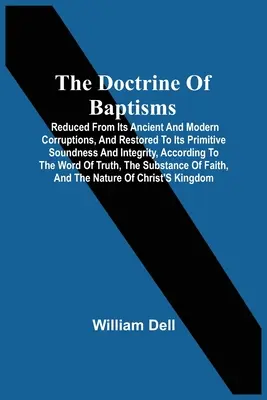 The Doctrine Of Baptisms

Reduced From Its Ancient And Modern Corruptions, And Restored To Its Primitive Soundness And Integrity, According To The Word Of Truth, The Substance Of Faith, And The Nature Of Christ'S Kingdom

William Dell